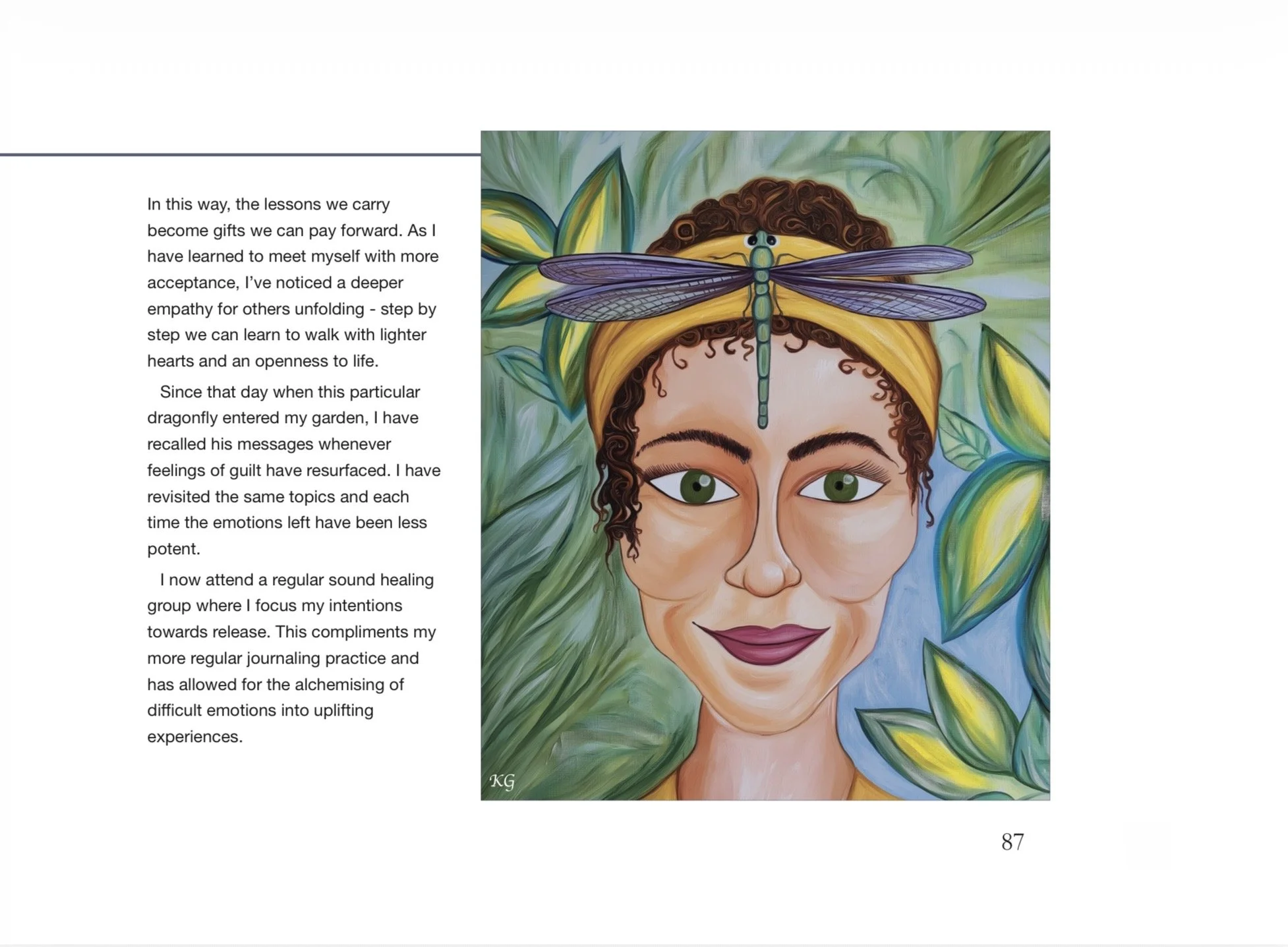 In this way, the lessons we carry become gifts we can pay forward. As I have learned to meet myself with more acceptance, I've noticed a deeper empathy for others unfolding - step by step we can learn to walk with lighter hearts and an openness to life.

Since that day when this particular dragonfly entered my garden, I have recalled his messages whenever feelings of guilt have resurfaced. I have revisited the same topics and each time the emotions left have been less potent.

I now attend a regular sound healing group where I focus my intentions towards release. This compliments my more regular journaling practice and has allowed for the alchemising of difficult emotions into uplifting experiences.

KG

87